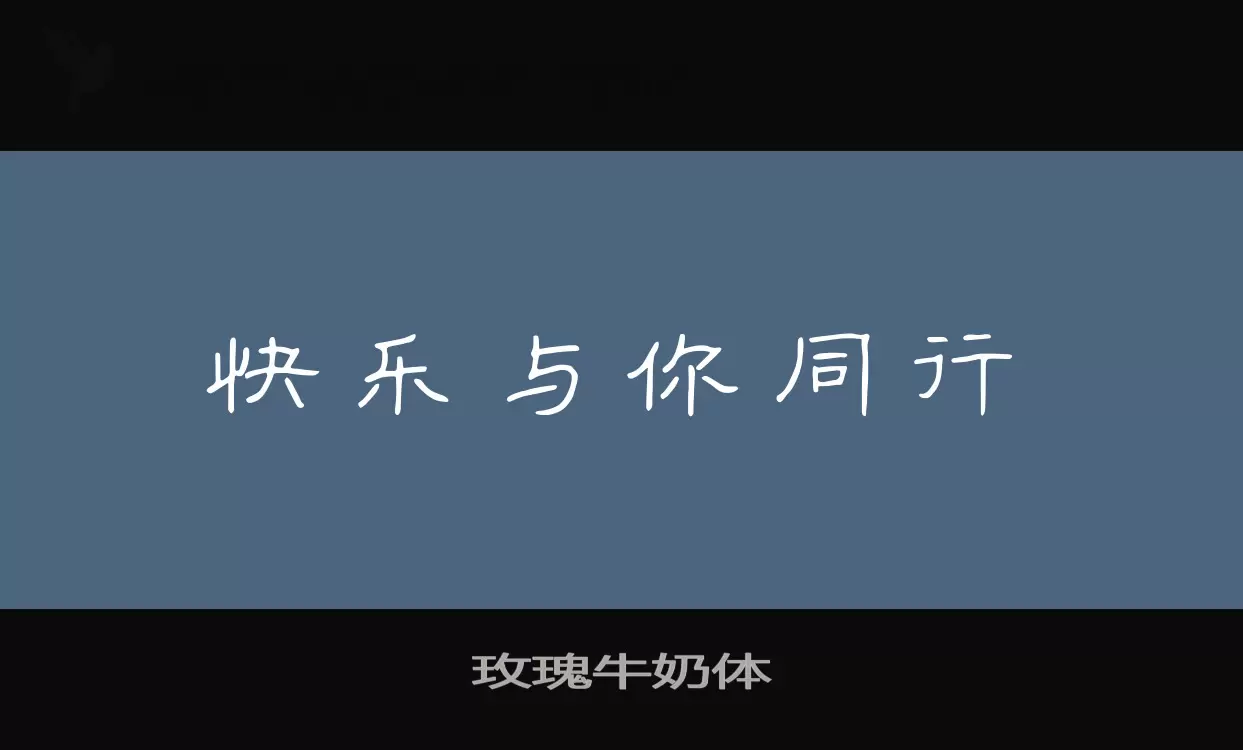 快乐与你同行

玫瑰牛奶体